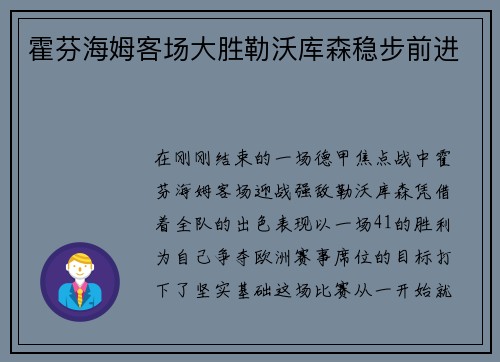 霍芬海姆客场大胜勒沃库森稳步前进

在刚刚结束的一场德甲焦点战中霍芬海姆客场迎战强敌勒沃库森凭借着全队的出色表现以一场41的胜利为自己争夺欧洲赛事席位的目标打下了坚实基础这场比赛从一开始就